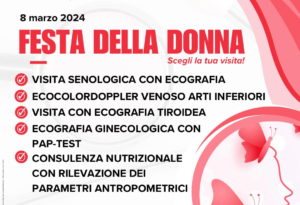 8 marzo 2024

FESTA DELLA DONNA

Scegli la tua visita!

VISITA SENOLOGICA CON ECOGRAFIA

ECOCOLORDOPPLER VENOSO ARTI INFERIORI

VISITA CON ECOGRAFIA TIROIDEA

ECOGRAFIA GINECOLOGICA CON PAP-TEST

CONSULENZA NUTRIZIONALE CON RILEVAZIONE DEI PARAMETRI ANTROPOMETRICI